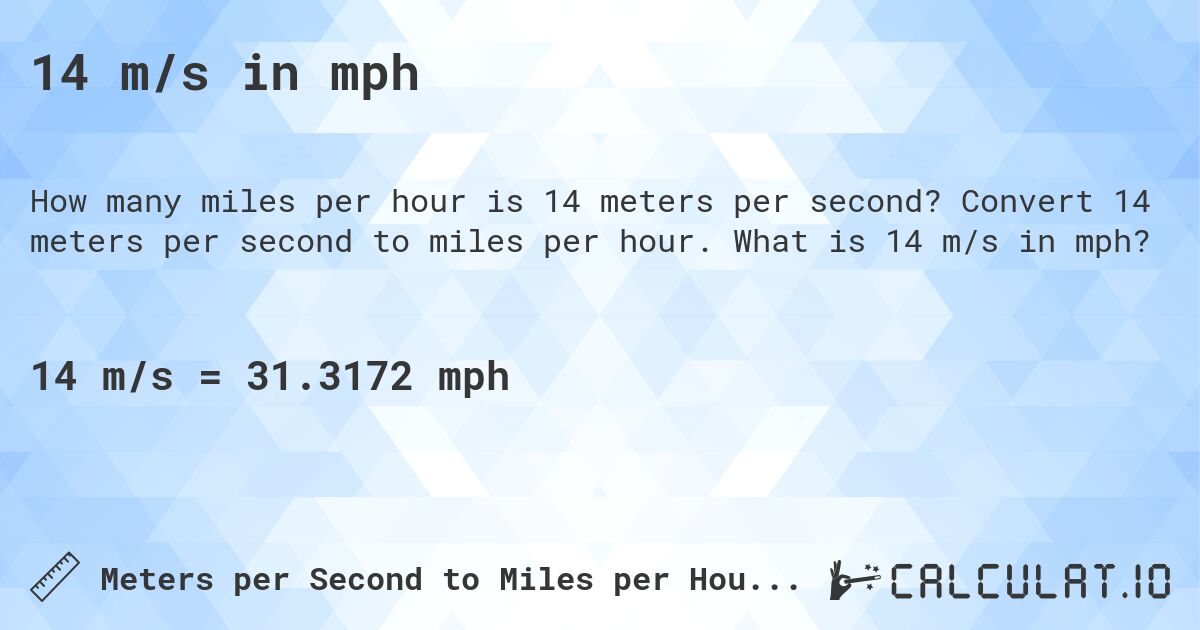 14 m/s in mph

How many miles per hour is 14 meters per second? Convert 14 meters per second to miles per hour. What is 14 m/s in mph?

14 m/s = 31.3172 mph

Meters per Second to Miles per Hou...

CALCULAT.IO